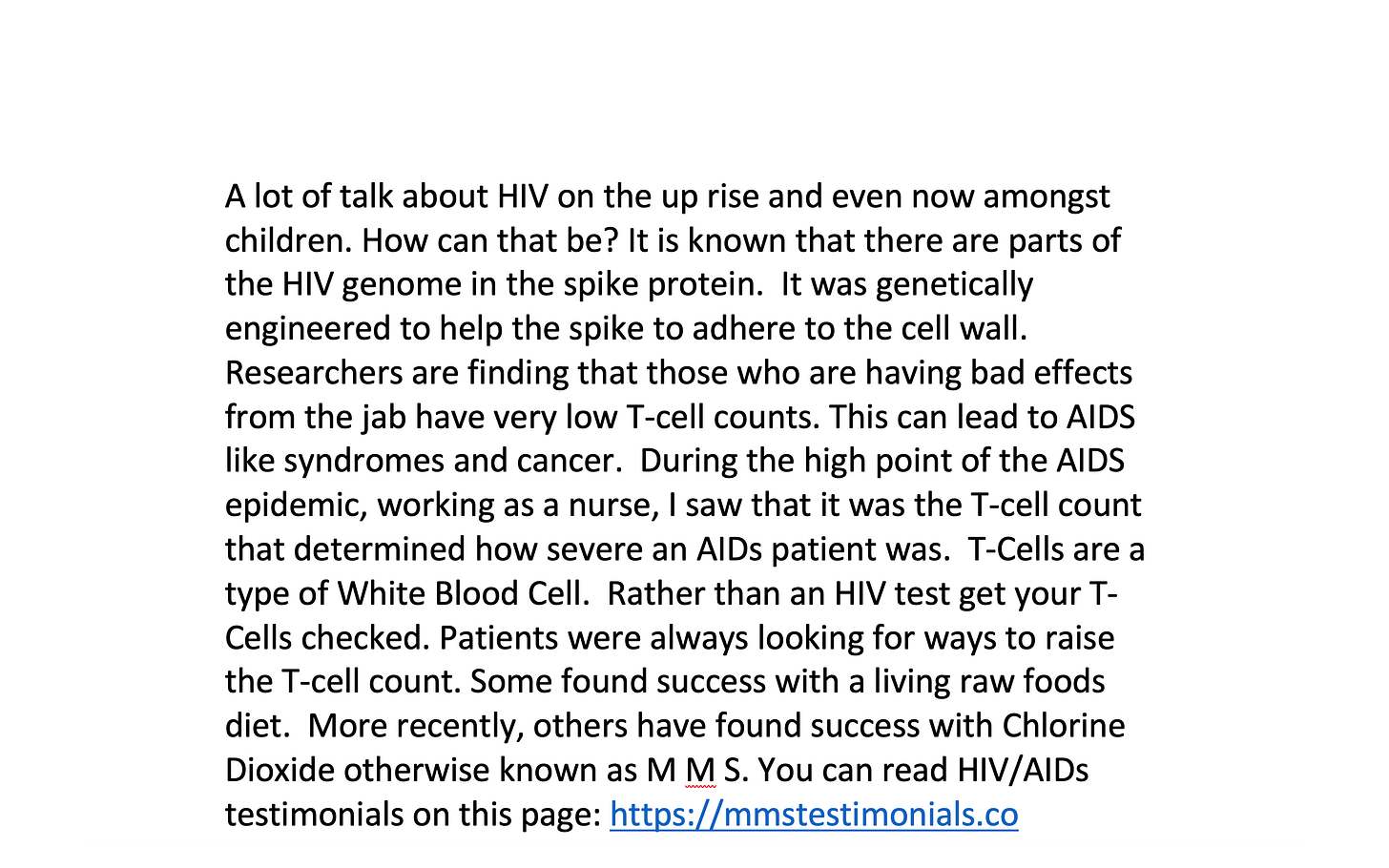 A lot of talk about HIV on the up rise and even now amongst children. How can that be? It is known that there are parts of the HIV genome in the spike protein. It was genetically engineered to help the spike to adhere to the cell wall. Researchers are finding that those who are having bad effects from the jab have very low T-cell counts. This can lead to AIDS like syndromes and cancer. During the high point of the AIDS epidemic, working as a nurse, I saw that it was the T-cell count that determined how severe an AIDs patient was. T-Cells are a type of White Blood Cell. Rather than an HIV test get your T-Cells checked. Patients were always looking for ways to raise the T-cell count. Some found success with a living raw foods diet. More recently, others have found success with Chlorine Dioxide otherwise known as M M S. You can read HIV/AIDs testimonials on this page: https://mmstestimonials.co